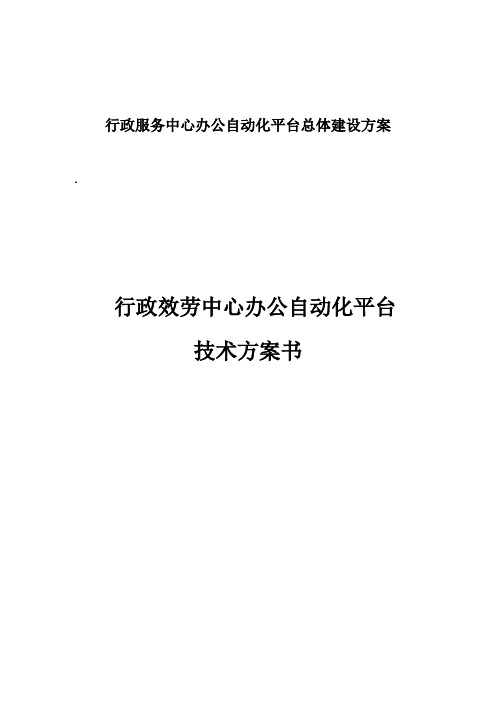 行政服务中心办公自动化平台总体建设方案

.

行政效劳中心办公自动化平台

技术方案书